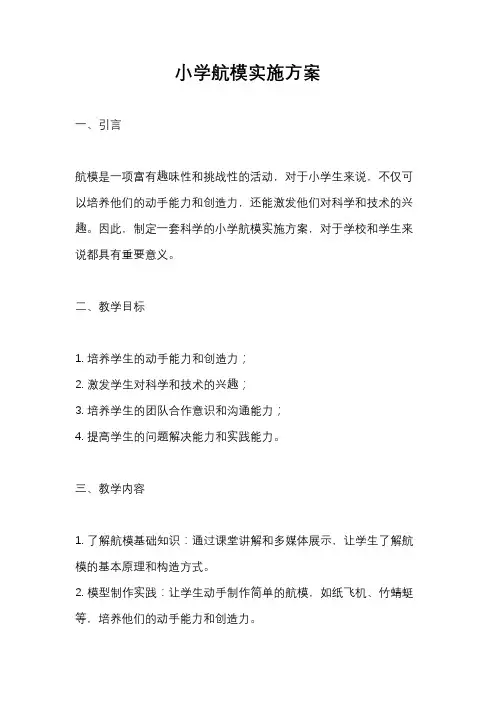 小学航模实施方案

一、引言

航模是一项富有趣味性和挑战性的活动，对于小学生来说，不仅可以培养他们的动手能力和创造力，还能激发他们对科学和技术的兴趣。因此，制定一套科学的小学航模实施方案，对于学校和学生来说都具有重要意义。

二、教学目标

1. 培养学生的动手能力和创造力；
2. 激发学生对科学和技术的兴趣；
3. 培养学生的团队合作意识和沟通能力；
4. 提高学生的问题解决能力和实践能力。

三、教学内容

1. 了解航模基础知识：通过课堂讲解和多媒体展示，让学生了解航模的基本原理和构造方式。
2. 模型制作实践：让学生动手制作简单的航模，如纸飞机、竹蜻蜓等，培养他们的动手能力和创造力。